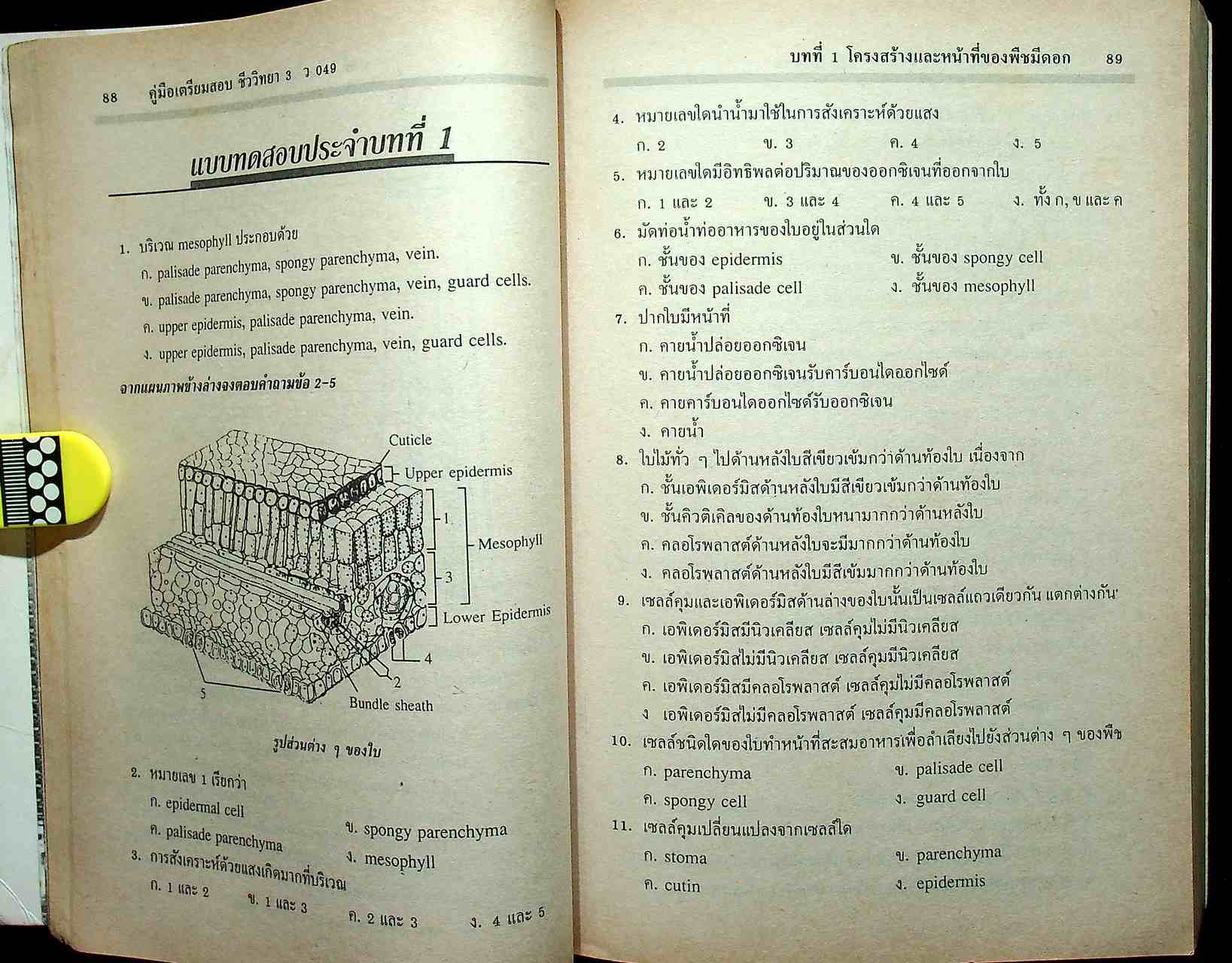 88 คู่มือเตรียมสอบ ชีววิทยา 3 ว 049

แบบทดสอบประจำบทที่ 1

1. บริเวณ mesophyll ประกอบด้วย
ก. palisade parenchyma, spongy parenchyma, vein.
ข. palisade parenchyma, spongy parenchyma, vein, guard cells.
ค. upper epidermis, palisade parenchyma, vein.
ง. upper epidermis, palisade parenchyma, vein, guard cells.

จากแผนภาพข้างล่างจงตอบคำถามข้อ 2-5

Cuticle
Upper epidermis
1
Mesophyll
3
Lower Epidermis
4
2
5
Bundle sheath

รูปส่วนต่าง ๆ ของใบ

2. หมายเลข 1 เรียกว่า
ก. epidermal cell
ข. spongy parenchyma
ค. palisade parenchyma
ง. mesophyll
3. การสังเคราะห์ด้วยแสงเกิดมากที่บริเวณ
ก. 1 และ 2
ข. 1 และ 3
ค. 2 และ 3
ง. 4 และ 5

บทที่ 1 โครงสร้างและหน้าที่ของพืชมีดอก 89

4. หมายเลขใดนำน้ำมาใช้ในการสังเคราะห์ด้วยแสง
ก. 2 ข. 3 ค. 4 ง. 5
5. หมายเลขใดมีอิทธิพลต่อปริมาณของออกซิเจนที่ออกจากใบ
ก. 1 และ 2 ข. 3 และ 4 ค. 4 และ 5 ง. ทั้ง ก, ข และ ค
6. มัดท่อน้ำท่ออาหารของใบอยู่ในส่วนใด
ก. ชั้นของ epidermis ข. ชั้นของ spongy cell
ค. ชั้นของ palisade cell ง. ชั้นของ mesophyll
7. ปากใบมีหน้าที่
ก. คายน้ำปล่อยออกซิเจน
ข. คายน้ำปล่อยออกซิเจนรับคาร์บอนไดออกไซด์
ค. คายคาร์บอนไดออกไซด์รับออกซิเจน
ง. คายน้ำ
8. ใบไม้ทั่ว ๆ ไปด้านหลังใบสีเขียวเข้มกว่าด้านท้องใบ เนื่องจาก
ก. ชั้นเอพิเดอร์มิสด้านหลังใบมีสีเขียวเข้มกว่าด้านท้องใบ
ข. ชั้นคิวติเคิลของด้านท้องใบหนามากกว่าด้านหลังใบ
ค. คลอโรพลาสต์ด้านหลังใบจะมีมากกว่าด้านท้องใบ
ง. คลอโรพลาสต์ด้านหลังใบมีสีเข้มมากกว่าด้านท้องใบ
9. เซลล์คุมและเอพิเดอร์มิสด้านล่างของใบนั้นเป็นเซลล์แถวเดียวกัน แตกต่างกัน
ก. เอพิเดอร์มิสมีนิวเคลียส เซลล์คุมไม่มีนิวเคลียส
ข. เอพิเดอร์มิสไม่มีนิวเคลียส เซลล์คุมมีนิวเคลียส
ค. เอพิเดอร์มิสมีคลอโรพลาสต์ เซลล์คุมไม่มีคลอโรพลาสต์
ง เอพิเดอร์มิสไม่มีคลอโรพลาสต์ เซลล์คุมมีคลอโรพลาสต์
10. เซลล์ชนิดใดของใบทำหน้าที่สะสมอาหารเพื่อลำเลียงไปยังส่วนต่าง ๆ ของพืช
ก. parenchyma ข. palisade cell
ค. spongy cell ง. guard cell
11. เซลล์คุมเปลี่ยนแปลงจากเซลล์ใด
ก. stoma ข. parenchyma
ค. cutin ง. epidermis